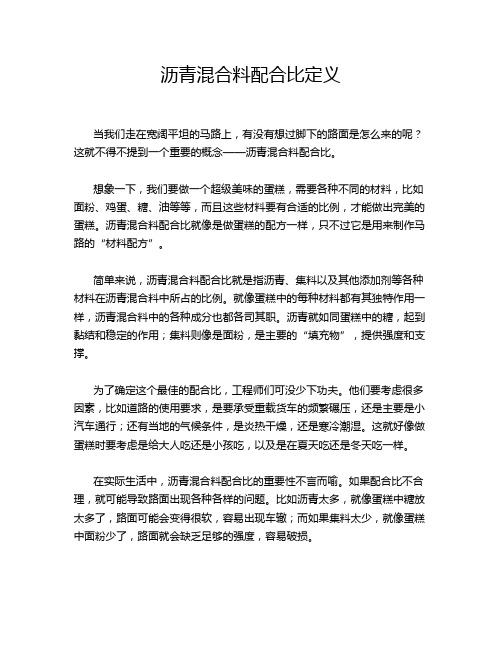 沥青混合料配合比定义

当我们走在宽阔平坦的马路上，有没有想过脚下的路面是怎么来的呢？这就不得不提到一个重要的概念——沥青混合料配合比。

想象一下，我们要做一个超级美味的蛋糕，需要各种不同的材料，比如面粉、鸡蛋、糖、油等等，而且这些材料要有合适的比例，才能做出完美的蛋糕。沥青混合料配合比就像是做蛋糕的配方一样，只不过它是用来制作马路的“材料配方”。

简单来说，沥青混合料配合比就是指沥青、集料以及其他添加剂等各种材料在沥青混合料中所占的比例。就像蛋糕中的每种材料都有其独特作用一样，沥青混合料中的各种成分也都各司其职。沥青就如同蛋糕中的糖，起到黏结和稳定的作用；集料则像是面粉，是主要的“填充物”，提供强度和支撑。

为了确定这个最佳的配合比，工程师们可没少下功夫。他们要考虑很多因素，比如道路的使用要求，是要承受重载货车的频繁碾压，还是主要是小汽车通行；还有当地的气候条件，是炎热干燥，还是寒冷潮湿。这就好像做蛋糕时要考虑是给大人吃还是小孩吃，以及是在夏天吃还是冬天吃一样。

在实际生活中，沥青混合料配合比的重要性不言而喻。如果配合比不合理，就可能导致路面出现各种各样的问题。比如沥青太多，就像蛋糕中糖放太多了，路面可能会变得很软，容易出现车辙；而如果集料太少，就像蛋糕中面粉少了，路面就会缺乏足够的强度，容易破损。